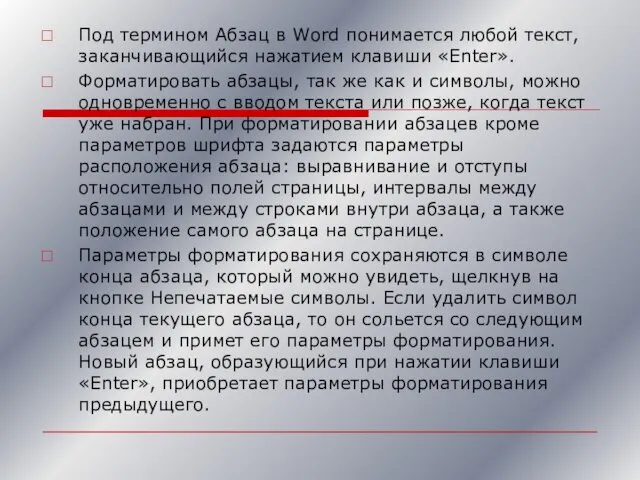 Под термином Абзац в Word понимается любой текст, заканчивающийся нажатием клавиши «Enter».

Форматировать абзацы, так же как и символы, можно одновременно с вводом текста или позже, когда текст уже набран. При форматировании абзацев кроме параметров шрифта задаются параметры расположения абзаца: выравнивание и отступы относительно полей страницы, интервалы между абзацами и между строками внутри абзаца, а также положение самого абзаца на странице.

Параметры форматирования сохраняются в символе конца абзаца, который можно увидеть, щелкнув на кнопке Непечатаемые символы. Если удалить символ конца текущего абзаца, то он сольется со следующим абзацем и примет его параметры форматирования. Новый абзац, образующийся при нажатии клавиши «Enter», приобретает параметры форматирования предыдущего.